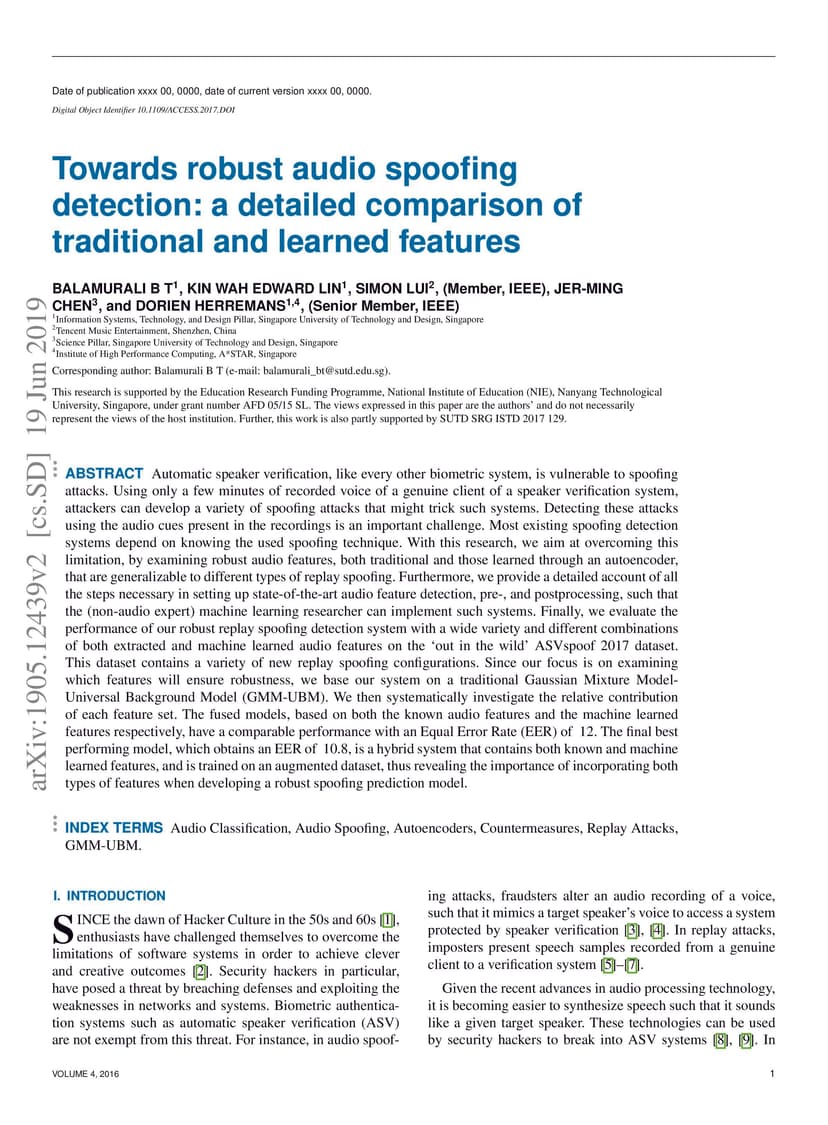 Date of publication xxxx 00, 0000, date of current version xxxx 00, 0000.

Digital Object Identifier 10.1109/ACCESS.2017.DOI

Towards robust audio spoofing detection: a detailed comparison of traditional and learned features

BALAMURALI B T$^1$, KIN WAH EDWARD LIN$^1$, SIMON LUI$^2$, (Member, IEEE), JER-MING CHEN$^3$, and DORIEN HERREMANS$^{1,4}$, (Senior Member, IEEE)

$^1$Information Systems, Technology, and Design Pillar, Singapore University of Technology and Design, Singapore
$^2$Tencent Music Entertainment, Shenzhen, China
$^3$Science Pillar, Singapore University of Technology and Design, Singapore
$^4$Institute of High Performance Computing, A*STAR, Singapore

Corresponding author: Balamurali B T (e-mail: balamurali_bt@sutd.edu.sg).

This research is supported by the Education Research Funding Programme, National Institute of Education (NIE), Nanyang Technological University, Singapore, under grant number AFD 05/15 SL. The views expressed in this paper are the authors' and do not necessarily represent the views of the host institution. Further, this work is also partly supported by SUTD SRG ISTD 2017 129.

arXiv:1905.12439v2 [cs.SD] 19 Jun 2019

ABSTRACT Automatic speaker verification, like every other biometric system, is vulnerable to spoofing attacks. Using only a few minutes of recorded voice of a genuine client of a speaker verification system, attackers can develop a variety of spoofing attacks that might trick such systems. Detecting these attacks using the audio cues present in the recordings is an important challenge. Most existing spoofing detection systems depend on knowing the used spoofing technique. With this research, we aim at overcoming this limitation, by examining robust audio features, both traditional and those learned through an autoencoder, that are generalizable to different types of replay spoofing. Furthermore, we provide a detailed account of all the steps necessary in setting up state-of-the-art audio feature detection, pre-, and postprocessing, such that the (non-audio expert) machine learning researcher can implement such systems. Finally, we evaluate the performance of our robust replay spoofing detection system with a wide variety and different combinations of both extracted and machine learned audio features on the 'out in the wild' ASVspoof 2017 dataset. This dataset contains a variety of new replay spoofing configurations. Since our focus is on examining which features will ensure robustness, we base our system on a traditional Gaussian Mixture Model-Universal Background Model (GMM-UBM). We then systematically investigate the relative contribution of each feature set. The fused models, based on both the known audio features and the machine learned features respectively, have a comparable performance with an Equal Error Rate (EER) of 12. The final best performing model, which obtains an EER of 10.8, is a hybrid system that contains both known and machine learned features, and is trained on an augmented dataset, thus revealing the importance of incorporating both types of features when developing a robust spoofing prediction model.

INDEX TERMS Audio Classification, Audio Spoofing, Autoencoders, Countermeasures, Replay Attacks, GMM-UBM.

I. INTRODUCTION

SINCE the dawn of Hacker Culture in the 50s and 60s [1], enthusiasts have challenged themselves to overcome the limitations of software systems in order to achieve clever and creative outcomes [2]. Security hackers in particular, have posed a threat by breaching defenses and exploiting the weaknesses in networks and systems. Biometric authentication systems such as automatic speaker verification (ASV) are not exempt from this threat. For instance, in audio spoofing attacks, fraudsters alter an audio recording of a voice, such that it mimics a target speaker's voice to access a system protected by speaker verification [3], [4]. In replay attacks, imposters present speech samples recorded from a genuine client to a verification system [5]–[7].

Given the recent advances in audio processing technology, it is becoming easier to synthesize speech such that it sounds like a given target speaker. These technologies can be used by security hackers to break into ASV systems [8], [9]. In

VOLUME 4, 2016

1